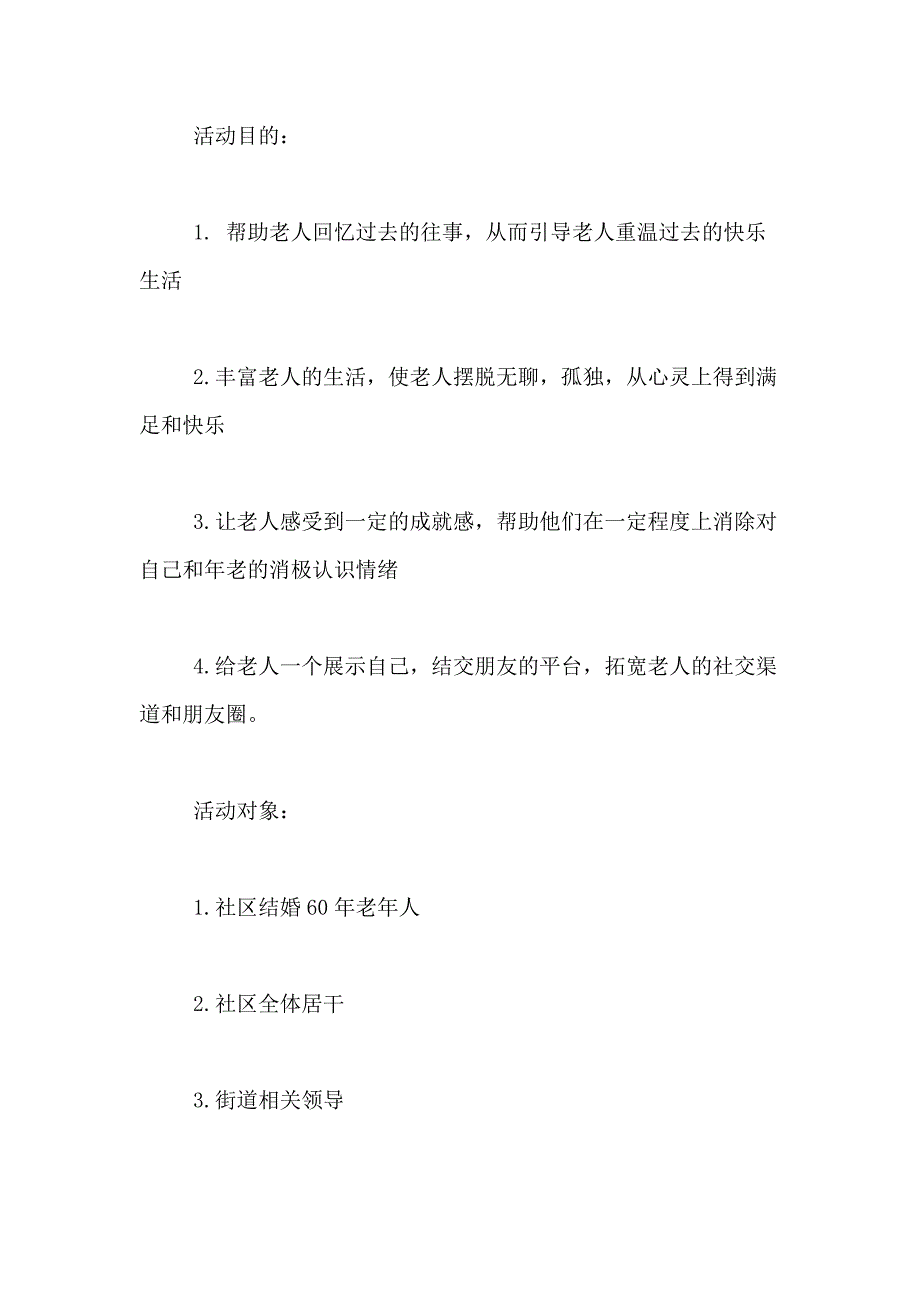 活动目的：

1. 帮助老人回忆过去的往事，从而引导老人重温过去的快乐生活

2.丰富老人的生活，使老人摆脱无聊，孤独，从心灵上得到满足和快乐

3.让老人感受到一定的成就感，帮助他们在一定程度上消除对自己和年老的消极认识情绪

4.给老人一个展示自己，结交朋友的平台，拓宽老人的社交渠道和朋友圈。

活动对象：

1.社区结婚60年老年人

2.社区全体居干

3.街道相关领导